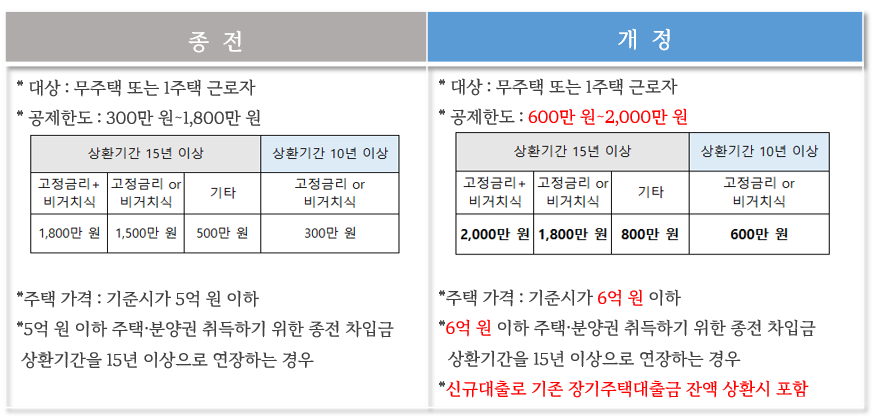 종 전

* 대상 : 무주택 또는 1주택 근로자

* 공제한도 : 300만 원~1,800만 원

| 상환기간 15년 이상 | | | 상환기간 10년 이상 |
|---|---|---|---|
| 고정금리+ 비거치식 | 고정금리 or 비거치식 | 기타 | 고정금리 or 비거치식 |
| 1,800만 원 | 1,500만 원 | 500만 원 | 300만 원 |

*주택 가격 : 기준시가 5억 원 이하

*5억 원 이하 주택·분양권 취득하기 위한 종전 차입금 상환기간을 15년 이상으로 연장하는 경우

개 정

* 대상 : 무주택 또는 1주택 근로자

* 공제한도 : 600만 원~2,000만 원

| 상환기간 15년 이상 | | | 상환기간 10년 이상 |
|---|---|---|---|
| 고정금리+ 비거치식 | 고정금리 or 비거치식 | 기타 | 고정금리 or 비거치식 |
| 2,000만 원 | 1,800만 원 | 800만 원 | 600만 원 |

*주택 가격 : 기준시가 6억 원 이하

*6억 원 이하 주택·분양권 취득하기 위한 종전 차입금 상환기간을 15년 이상으로 연장하는 경우

*신규대출로 기존 장기주택대출금 잔액 상환시 포함